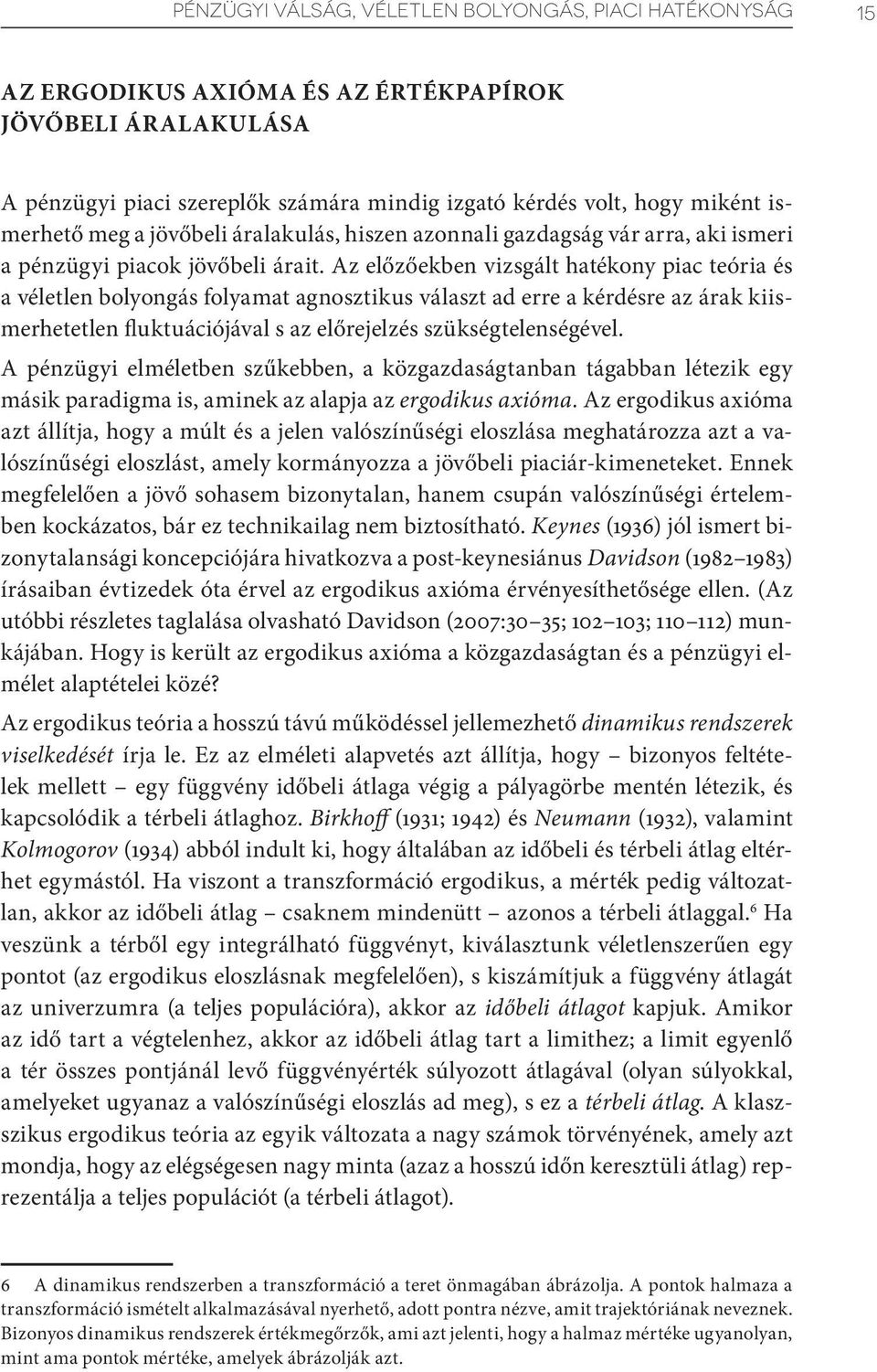 PÉNZÜGYI VÁLSÁG, VÉLETLEN BOLYONGÁS, PIACI HATÉKONYSÁG 15

AZ ERGODIKUS AXIÓMA ÉS AZ ÉRTÉKPAPÍROK JÖVŐBELI ÁRALAKULÁSA

A pénzügyi piaci szereplők számára mindig izgató kérdés volt, hogy miként ismerhető meg a jövőbeli áralakulás, hiszen azonnali gazdagság vár arra, aki ismeri a pénzügyi piacok jövőbeli árait. Az előzőekben vizsgált hatékony piac teória és a véletlen bolyongás folyamat agnosztikus választ ad erre a kérdésre az árak kiismerhetetlen fluktuációjával s az előrejelzés szükségtelenségével.

A pénzügyi elméletben szűkebben, a közgazdaságtanban tágabban létezik egy másik paradigma is, aminek az alapja az ergodikus axióma. Az ergodikus axióma azt állítja, hogy a múlt és a jelen valószínűségi eloszlása meghatározza azt a valószínűségi eloszlást, amely kormányozza a jövőbeli piaciár-kimeneteket. Ennek megfelelően a jövő sohasem bizonytalan, hanem csupán valószínűségi értelemben kockázatos, bár ez technikailag nem biztosítható. Keynes (1936) jól ismert bizonytalansági koncepciójára hivatkozva a post-keynesiánus Davidson (1982–1983) írásaiban évtizedek óta érvel az ergodikus axióma érvényesíthetősége ellen. (Az utóbbi részletes taglalása olvasható Davidson (2007:30–35; 102–103; 110–112) munkájában. Hogy is került az ergodikus axióma a közgazdaságtan és a pénzügyi elmélet alaptételei közé?

Az ergodikus teória a hosszú távú működéssel jellemezhető dinamikus rendszerek viselkedését írja le. Ez az elméleti alapvetés azt állítja, hogy – bizonyos feltételek mellett – egy függvény időbeli átlaga végig a pályagörbe mentén létezik, és kapcsolódik a térbeli átlaghoz. Birkhoff (1931; 1942) és Neumann (1932), valamint Kolmogorov (1934) abból indult ki, hogy általában az időbeli és térbeli átlag eltérhet egymástól. Ha viszont a transzformáció ergodikus, a mérték pedig változatlan, akkor az időbeli átlag – csaknem mindenütt – azonos a térbeli átlaggal.$^6$ Ha veszünk a térből egy integrálható függvényt, kiválasztunk véletlenszerűen egy pontot (az ergodikus eloszlásnak megfelelően), s kiszámítjuk a függvény átlagát az univerzumra (a teljes populációra), akkor az időbeli átlagot kapjuk. Amikor az idő tart a végtelenhez, akkor az időbeli átlag tart a limithez; a limit egyenlő a tér összes pontjánál levő függvényérték súlyozott átlagával (olyan súlyokkal, amelyeket ugyanaz a valószínűségi eloszlás ad meg), s ez a térbeli átlag. A klasszikus ergodikus teória az egyik változata a nagy számok törvényének, amely azt mondja, hogy az elégségesen nagy minta (azaz a hosszú időn keresztüli átlag) reprezentálja a teljes populációt (a térbeli átlagot).

6 A dinamikus rendszerben a transzformáció a teret önmagában ábrázolja. A pontok halmaza a transzformáció ismételt alkalmazásával nyerhető, adott pontra nézve, amit trajektóriának neveznek. Bizonyos dinamikus rendszerek értékmegőrzők, ami azt jelenti, hogy a halmaz mértéke ugyanolyan, mint ama pontok mértéke, amelyek ábrázolják azt.